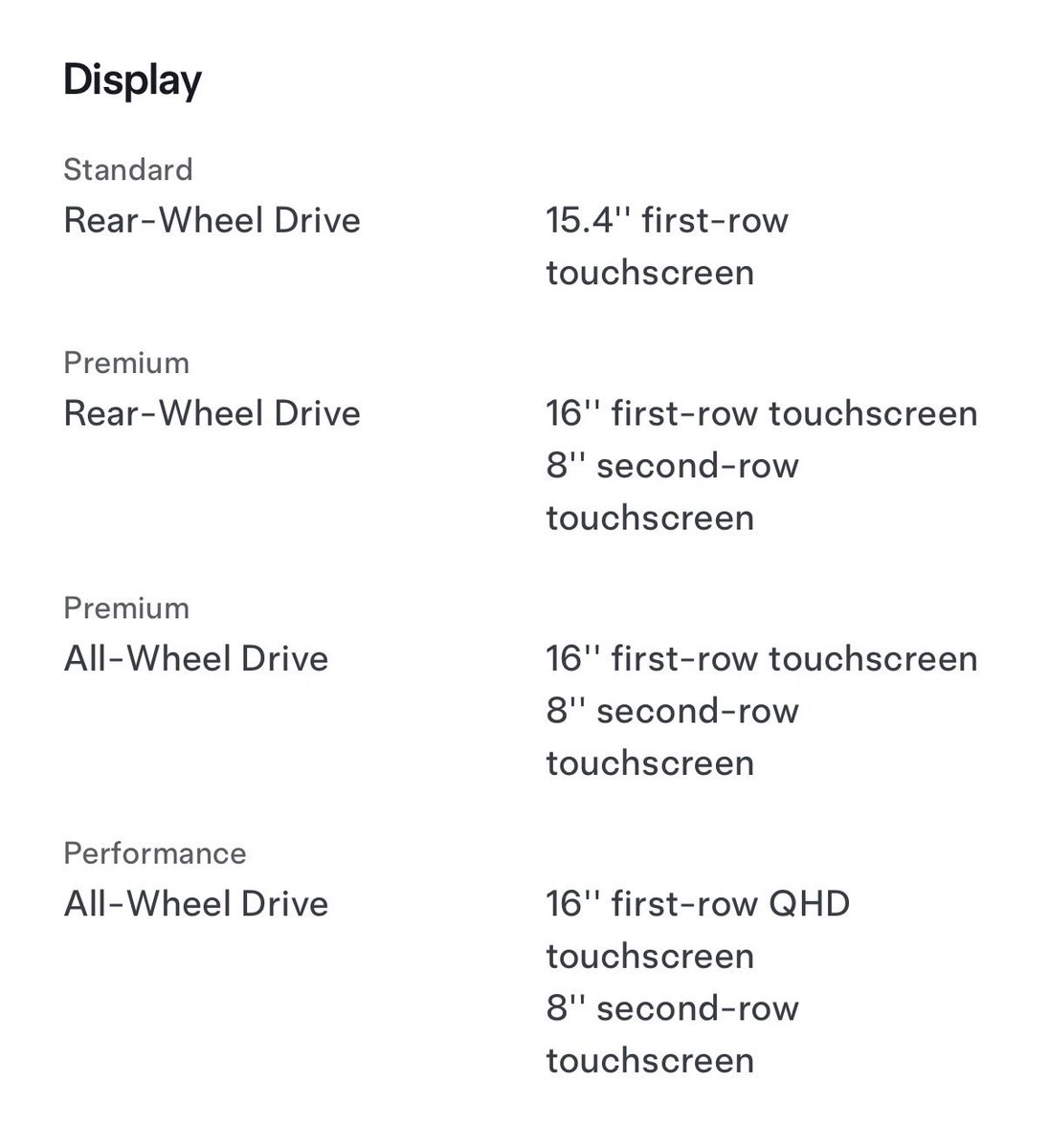 Display

Standard
Rear-Wheel Drive

15.4'' first-row touchscreen

Premium
Rear-Wheel Drive

16'' first-row touchscreen
8'' second-row touchscreen

Premium
All-Wheel Drive

16'' first-row touchscreen
8'' second-row touchscreen

Performance
All-Wheel Drive

16'' first-row QHD touchscreen
8'' second-row touchscreen